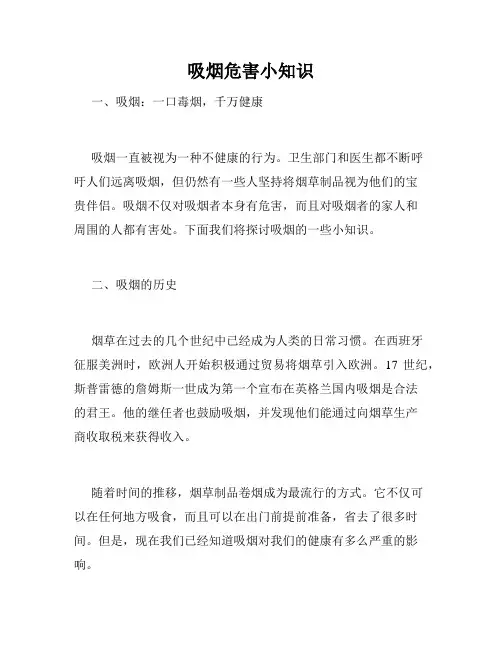 吸烟危害小知识

一、吸烟：一口毒烟，千万健康

吸烟一直被视为一种不健康的行为。卫生部门和医生都不断呼吁人们远离吸烟，但仍然有一些人坚持将烟草制品视为他们的宝贵伴侣。吸烟不仅对吸烟者本身有危害，而且对吸烟者的家人和周围的人都有害处。下面我们将探讨吸烟的一些小知识。

二、吸烟的历史

烟草在过去的几个世纪中已经成为人类的日常习惯。在西班牙征服美洲时，欧洲人开始积极通过贸易将烟草引入欧洲。17 世纪，斯普雷德的詹姆斯一世成为第一个宣布在英格兰国内吸烟是合法的君王。他的继任者也鼓励吸烟，并发现他们能通过向烟草生产商收取税来获得收入。

随着时间的推移，烟草制品卷烟成为最流行的方式。它不仅可以在任何地方吸食，而且可以在出门前提前准备，省去了很多时间。但是，现在我们已经知道吸烟对我们的健康有多么严重的影响。